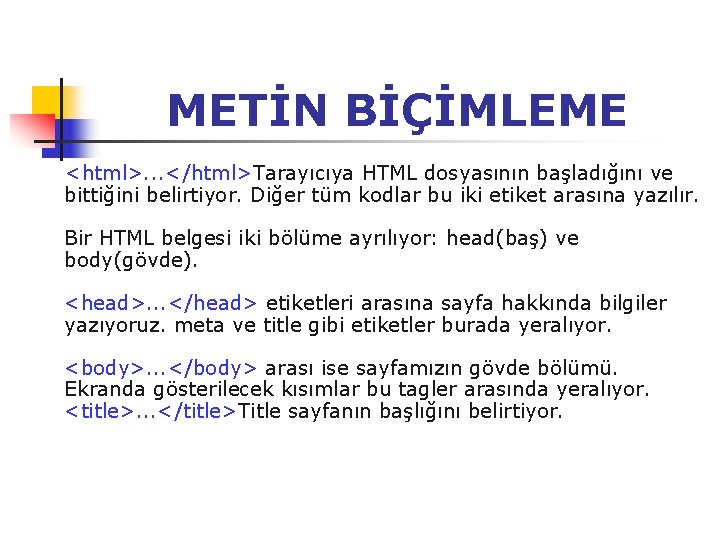 METİN BİÇİMLEME

<html>...</html>Tarayıcıya HTML dosyasının başladığını ve bittiğini belirtiyor. Diğer tüm kodlar bu iki etiket arasına yazılır.

Bir HTML belgesi iki bölüme ayrılıyor: head(baş) ve body(gövde).

<head>...</head> etiketleri arasına sayfa hakkında bilgiler yazıyoruz. meta ve title gibi etiketler burada yeralıyor.

<body>...</body> arası ise sayfamızın gövde bölümü. Ekranda gösterilecek kısımlar bu tagler arasında yeralıyor.
<title>...</title>Title sayfanın başlığını belirtiyor.